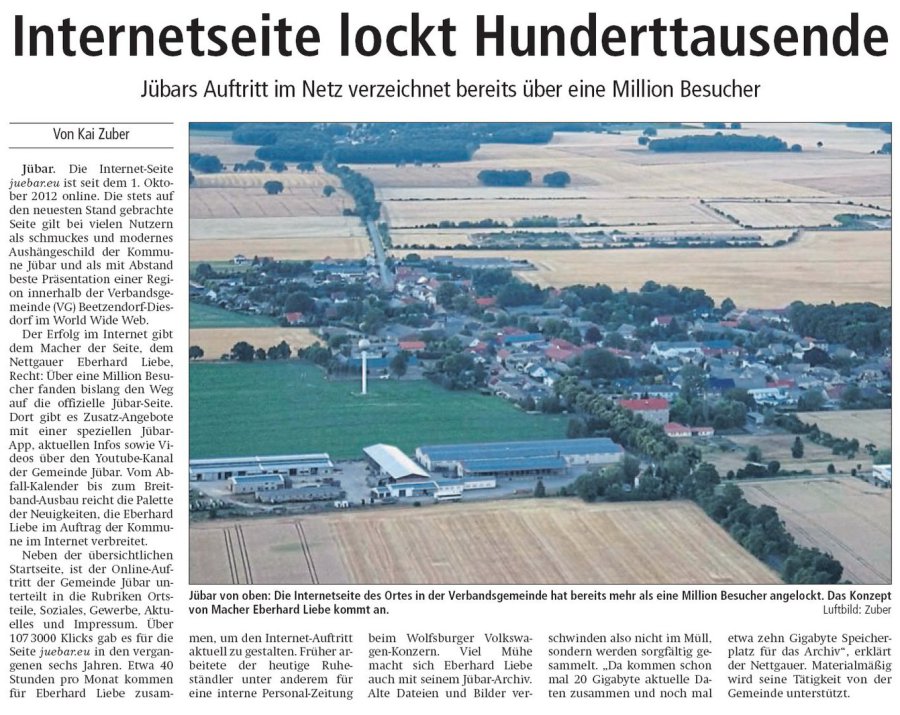 Internetseite lockt Hunderttausende

Jübars Auftritt im Netz verzeichnet bereits über eine Million Besucher

Von Kai Zuber

Jübar. Die Internet-Seite juebar.eu ist seit dem 1. Oktober 2012 online. Die stets auf den neuesten Stand gebrachte Seite gilt bei vielen Nutzern als schmuckes und modernes Aushängeschild der Kommune Jübar und als mit Abstand beste Präsentation einer Region innerhalb der Verbandsgemeinde (VG) Beetzendorf-Diesdorf im World Wide Web.

Der Erfolg im Internet gibt dem Macher der Seite, dem Nettgauer Eberhard Liebe, Recht: Über eine Million Besucher fanden bislang den Weg auf die offizielle Jübar-Seite. Dort gibt es Zusatz-Angebote mit einer speziellen Jübar-App, aktuellen Infos sowie Videos über den Youtube-Kanal der Gemeinde Jübar. Vom Abfall-Kalender bis zum Breitband-Ausbau reicht die Palette der Neuigkeiten, die Eberhard Liebe im Auftrag der Kommune im Internet verbreitet.

Neben der übersichtlichen Startseite, ist der Online-Auftritt der Gemeinde Jübar unterteilt in die Rubriken Ortsteile, Soziales, Gewerbe, Aktuelles und Impressum. Über 107 3000 Klicks gab es für die Seite juebar.eu in den vergangenen sechs Jahren. Etwa 40 Stunden pro Monat kommen für Eberhard Liebe zusammen, um den Internet-Auftritt aktuell zu gestalten. Früher arbeitete der heutige Ruheständler unter anderem für eine interne Personal-Zeitung beim Wolfsburger Volkswagen-Konzern. Viel Mühe macht sich Eberhard Liebe auch mit seinem Jübar-Archiv. Alte Dateien und Bilder verschwinden also nicht im Müll, sondern werden sorgfältig gesammelt. „Da kommen schon mal 20 Gigabyte aktuelle Daten zusammen und noch mal etwa zehn Gigabyte Speicherplatz für das Archiv", erklärt der Nettgauer. Materialmäßig wird seine Tätigkeit von der Gemeinde unterstützt.

Jübar von oben: Die Internetseite des Ortes in der Verbandsgemeinde hat bereits mehr als eine Million Besucher angelockt. Das Konzept von Macher Eberhard Liebe kommt an.
Luftbild: Zuber